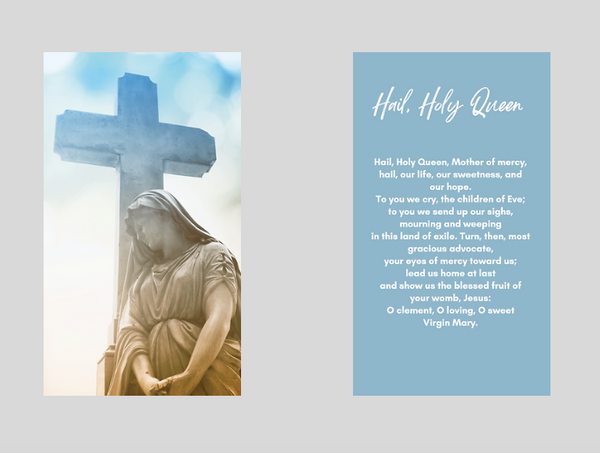 Hail, Holy Queen

Hail, Holy Queen, Mother of mercy, hail, our life, our sweetness, and our hope.
To you we cry, the children of Eve; to you we send up our sighs, mourning and weeping in this land of exile. Turn, then, most gracious advocate, your eyes of mercy toward us; lead us home at last and show us the blessed fruit of your womb, Jesus:
O clement, O loving, O sweet Virgin Mary.